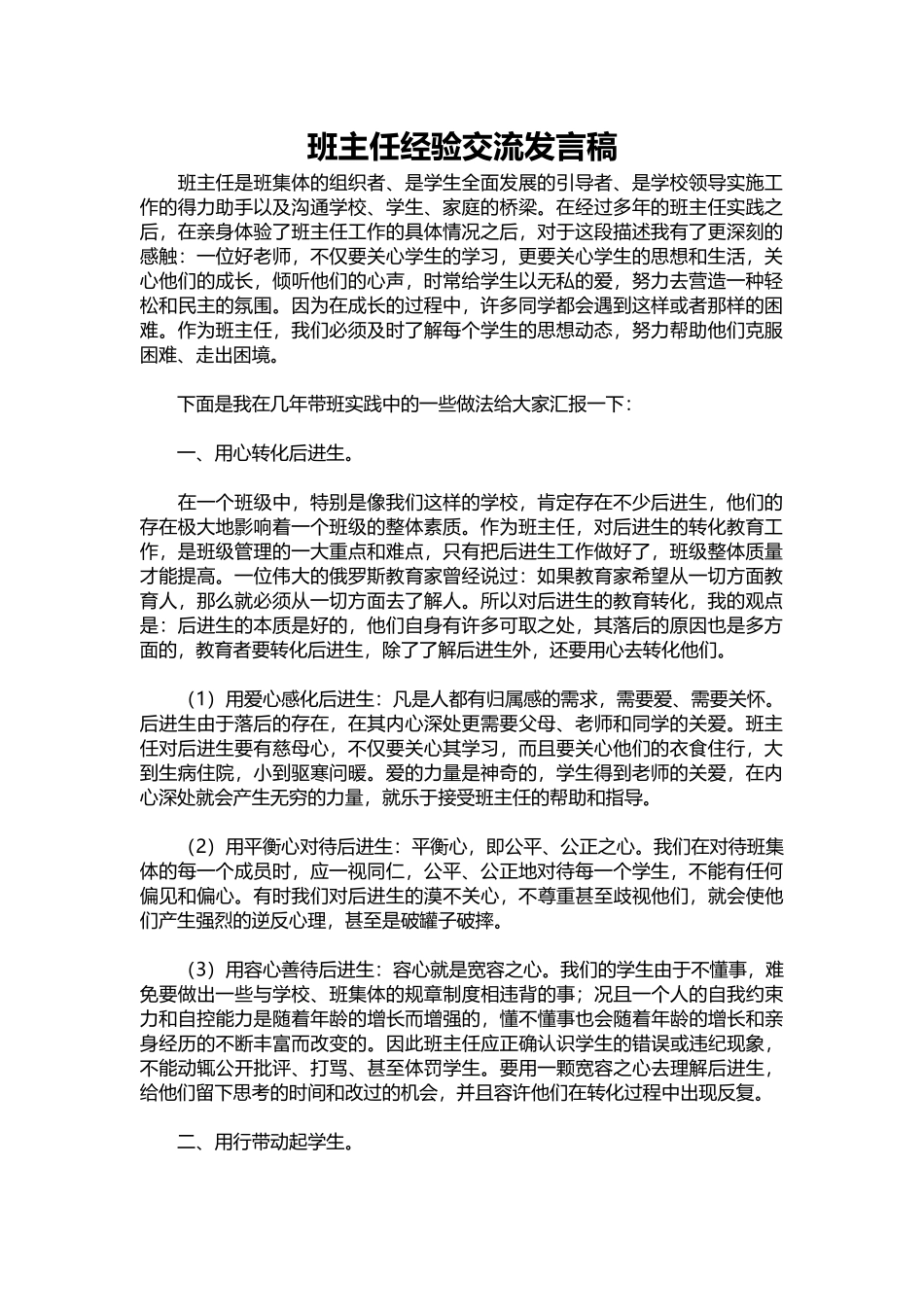 班主任经验交流发言稿

班主任是班集体的组织者、是学生全面发展的引导者、是学校领导实施工作的得力助手以及沟通学校、学生、家庭的桥梁。在经过多年的班主任实践之后，在亲身体验了班主任工作的具体情况之后，对于这段描述我有了更深刻的感触：一位好老师，不仅要关心学生的学习，更要关心学生的思想和生活，关心他们的成长，倾听他们的心声，时常给学生以无私的爱，努力去营造一种轻松和民主的氛围。因为在成长的过程中，许多同学都会遇到这样或者那样的困难。作为班主任，我们必须及时了解每个学生的思想动态，努力帮助他们克服困难、走出困境。

下面是我在几年带班实践中的一些做法给大家汇报一下：

一、用心转化后进生。

在一个班级中，特别是像我们这样的学校，肯定存在不少后进生，他们的存在极大地影响着一个班级的整体素质。作为班主任，对后进生的转化教育工作，是班级管理的一大重点和难点，只有把后进生工作做好了，班级整体质量才能提高。一位伟大的俄罗斯教育家曾经说过：如果教育家希望从一切方面教育人，那么就必须从一切方面去了解人。所以对后进生的教育转化，我的观点是：后进生的本质是好的，他们自身有许多可取之处，其落后的原因也是多方面的，教育者要转化后进生，除了了解后进生外，还要用心去转化他们。

（1）用爱心感化后进生：凡是人都有归属感的需求，需要爱、需要关怀。后进生由于落后的存在，在其内心深处更需要父母、老师和同学的关爱。班主任对后进生要有慈母心，不仅要关心其学习，而且要关心他们的衣食住行，大到生病住院，小到驱寒问暖。爱的力量是神奇的，学生得到老师的关爱，在内心深处就会产生无穷的力量，就乐于接受班主任的帮助和指导。

（2）用平衡心对待后进生：平衡心，即公平、公正之心。我们在对待班集体的每一个成员时，应一视同仁，公平、公正地对待每一个学生，不能有任何偏见和偏心。有时我们对后进生的漠不关心，不尊重甚至歧视他们，就会使他们产生强烈的逆反心理，甚至是破罐子破摔。

（3）用容心善待后进生：容心就是宽容之心。我们的学生由于不懂事，难免要做出一些与学校、班集体的规章制度相违背的事；况且一个人的自我约束力和自控能力是随着年龄的增长而增强的，懂不懂事也会随着年龄的增长和亲身经历的不断丰富而改变的。因此班主任应正确认识学生的错误或违纪现象，不能动辄公开批评、打骂、甚至体罚学生。要用一颗宽容之心去理解后进生，给他们留下思考的时间和改过的机会，并且容许他们在转化过程中出现反复。

二、用行带动起学生。